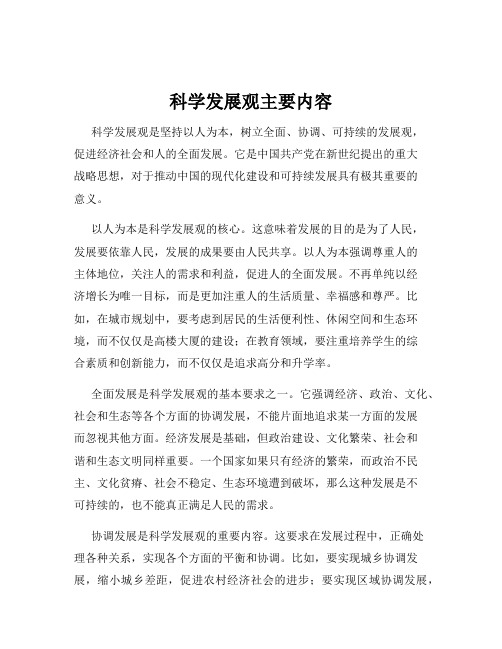 科学发展观主要内容

科学发展观是坚持以人为本，树立全面、协调、可持续的发展观，促进经济社会和人的全面发展。它是中国共产党在新世纪提出的重大战略思想，对于推动中国的现代化建设和可持续发展具有极其重要的意义。

以人为本是科学发展观的核心。这意味着发展的目的是为了人民，发展要依靠人民，发展的成果要由人民共享。以人为本强调尊重人的主体地位，关注人的需求和利益，促进人的全面发展。不再单纯以经济增长为唯一目标，而是更加注重人的生活质量、幸福感和尊严。比如，在城市规划中，要考虑到居民的生活便利性、休闲空间和生态环境，而不仅仅是高楼大厦的建设；在教育领域，要注重培养学生的综合素质和创新能力，而不仅仅是追求高分和升学率。

全面发展是科学发展观的基本要求之一。它强调经济、政治、文化、社会和生态等各个方面的协调发展，不能片面地追求某一方面的发展而忽视其他方面。经济发展是基础，但政治建设、文化繁荣、社会和谐和生态文明同样重要。一个国家如果只有经济的繁荣，而政治不民主、文化贫瘠、社会不稳定、生态环境遭到破坏，那么这种发展是不可持续的，也不能真正满足人民的需求。

协调发展是科学发展观的重要内容。这要求在发展过程中，正确处理各种关系，实现各个方面的平衡和协调。比如，要实现城乡协调发展，缩小城乡差距，促进农村经济社会的进步；要实现区域协调发展，